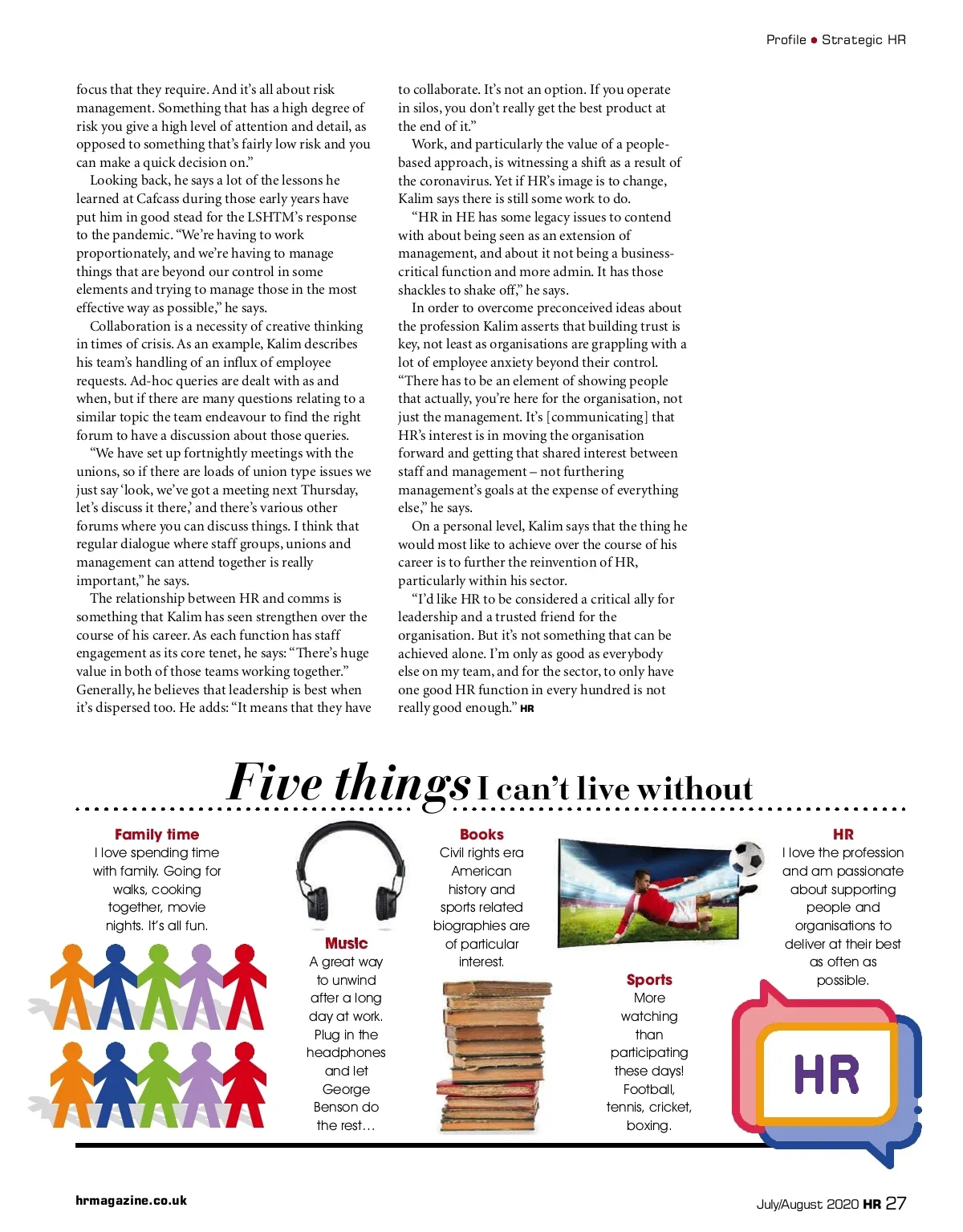 Profile ● Strategic HR

focus that they require. And it's all about risk management. Something that has a high degree of risk you give a high level of attention and detail, as opposed to something that's fairly low risk and you can make a quick decision on."

Looking back, he says a lot of the lessons he learned at Cafcass during those early years have put him in good stead for the LSHTM's response to the pandemic. "We're having to work proportionately, and we're having to manage things that are beyond our control in some elements and trying to manage those in the most effective way as possible," he says.

Collaboration is a necessity of creative thinking in times of crisis. As an example, Kalim describes his team's handling of an influx of employee requests. Ad-hoc queries are dealt with as and when, but if there are many questions relating to a similar topic the team endeavour to find the right forum to have a discussion about those queries.

"We have set up fortnightly meetings with the unions, so if there are loads of union type issues we just say 'look, we've got a meeting next Thursday, let's discuss it there,' and there's various other forums where you can discuss things. I think that regular dialogue where staff groups, unions and management can attend together is really important," he says.

The relationship between HR and comms is something that Kalim has seen strengthen over the course of his career. As each function has staff engagement as its core tenet, he says: "There's huge value in both of those teams working together." Generally, he believes that leadership is best when it's dispersed too. He adds: "It means that they have to collaborate. It's not an option. If you operate in silos, you don't really get the best product at the end of it."

Work, and particularly the value of a people-based approach, is witnessing a shift as a result of the coronavirus. Yet if HR's image is to change, Kalim says there is still some work to do.

"HR in HE has some legacy issues to contend with about being seen as an extension of management, and about it not being a business-critical function and more admin. It has those shackles to shake off," he says.

In order to overcome preconceived ideas about the profession Kalim asserts that building trust is key, not least as organisations are grappling with a lot of employee anxiety beyond their control. "There has to be an element of showing people that actually, you're here for the organisation, not just the management. It's [communicating] that HR's interest is in moving the organisation forward and getting that shared interest between staff and management – not furthering management's goals at the expense of everything else," he says.

On a personal level, Kalim says that the thing he would most like to achieve over the course of his career is to further the reinvention of HR, particularly within his sector.

"I'd like HR to be considered a critical ally for leadership and a trusted friend for the organisation. But it's not something that can be achieved alone. I'm only as good as everybody else on my team, and for the sector, to only have one good HR function in every hundred is not really good enough." HR

Five things I can't live without

Family time
I love spending time with family. Going for walks, cooking together, movie nights. It's all fun.

Music
A great way to unwind after a long day at work. Plug in the headphones and let George Benson do the rest…

Books
Civil rights era American history and sports related biographies are of particular interest.

Sports
More watching than participating these days! Football, tennis, cricket, boxing.

HR
I love the profession and am passionate about supporting people and organisations to deliver at their best as often as possible.

HR

hrmagazine.co.uk

July/August 2020 HR 27